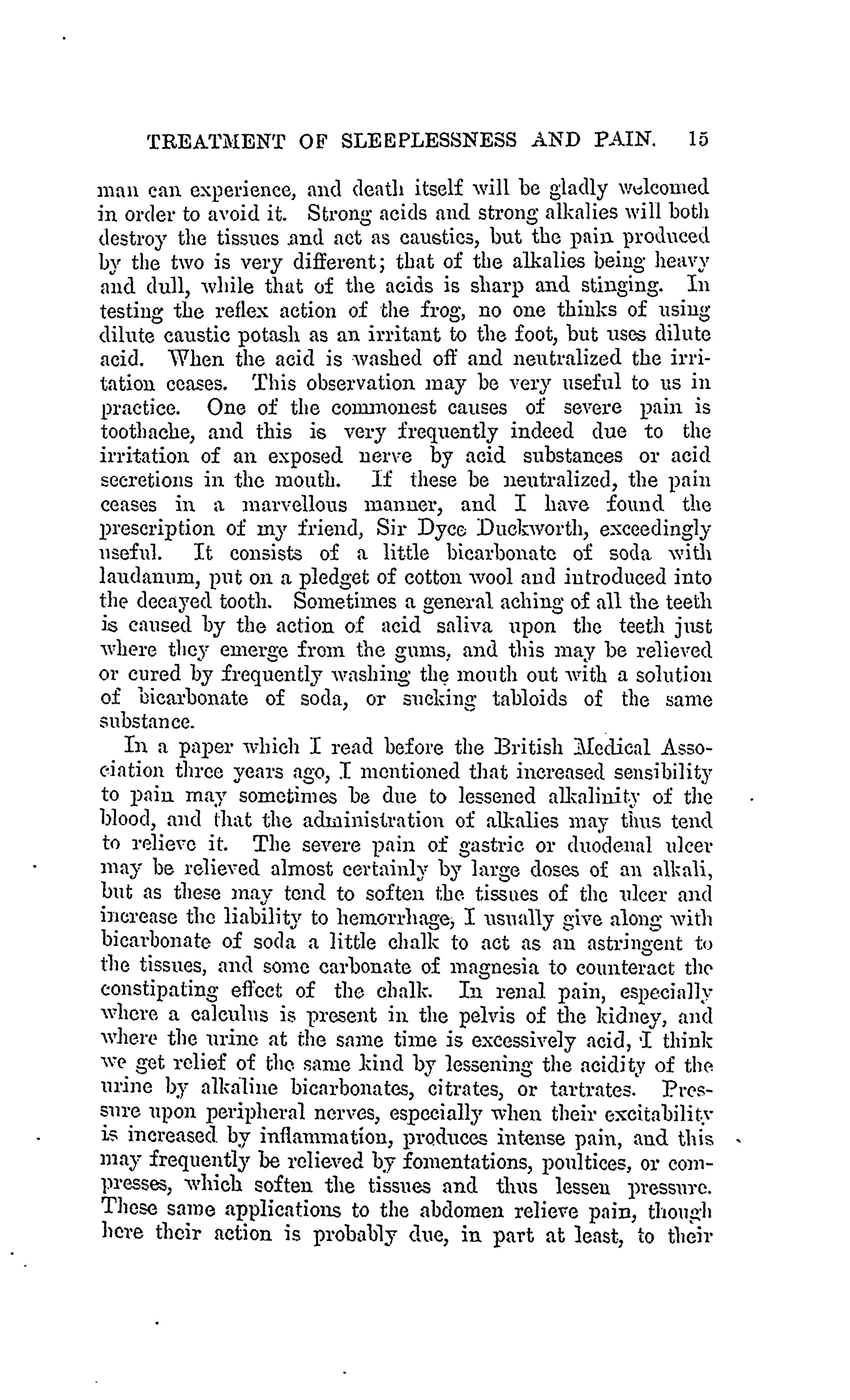 TREATMENT OF SLEEPLESSNESS AND PAIN. 15

man can experience, and death itself will be gladly welcomed in order to avoid it. Strong acids and strong alkalies will both destroy the tissues and act as caustics, but the pain produced by the two is very different; that of the alkalies being heavy and dull, while that of the acids is sharp and stinging. In testing the reflex action of the frog, no one thinks of using dilute caustic potash as an irritant to the foot, but uses dilute acid. When the acid is washed off and neutralized the irritation ceases. This observation may be very useful to us in practice. One of the commonest causes of severe pain is toothache, and this is very frequently indeed due to the irritation of an exposed nerve by acid substances or acid secretions in the mouth. If these be neutralized, the pain ceases in a marvellous manner, and I have found the prescription of my friend, Sir Dyce Duckworth, exceedingly useful. It consists of a little bicarbonate of soda with laudanum, put on a pledget of cotton wool and introduced into the decayed tooth. Sometimes a general aching of all the teeth is caused by the action of acid saliva upon the teeth just where they emerge from the gums, and this may be relieved or cured by frequently washing the mouth out with a solution of bicarbonate of soda, or sucking tabloids of the same substance.

In a paper which I read before the British Medical Association three years ago, I mentioned that increased sensibility to pain may sometimes be due to lessened alkalinity of the blood, and that the administration of alkalies may thus tend to relieve it. The severe pain of gastric or duodenal ulcer may be relieved almost certainly by large doses of an alkali, but as these may tend to soften the tissues of the ulcer and increase the liability to hemorrhage, I usually give along with bicarbonate of soda a little chalk to act as an astringent to the tissues, and some carbonate of magnesia to counteract the constipating effect of the chalk. In renal pain, especially where a calculus is present in the pelvis of the kidney, and where the urine at the same time is excessively acid, I think we get relief of the same kind by lessening the acidity of the urine by alkaline bicarbonates, citrates, or tartrates. Pressure upon peripheral nerves, especially when their excitability is increased by inflammation, produces intense pain, and this may frequently be relieved by fomentations, poultices, or compresses, which soften the tissues and thus lessen pressure. These same applications to the abdomen relieve pain, though here their action is probably due, in part at least, to their